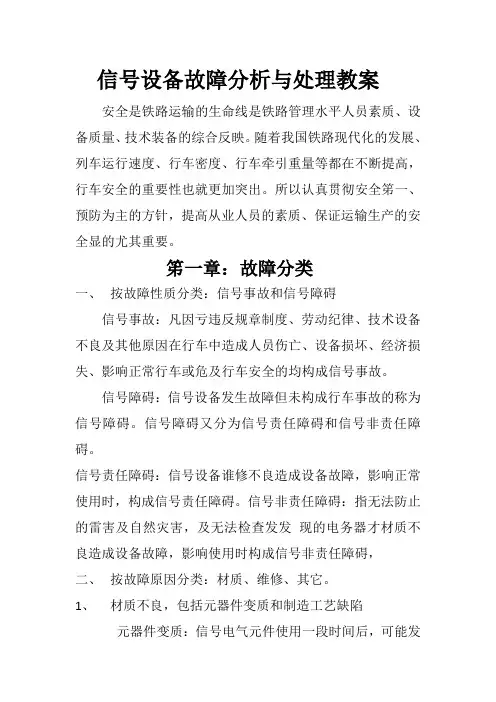 信号设备故障分析与处理教案

安全是铁路运输的生命线是铁路管理水平人员素质、设备质量、技术装备的综合反映。随着我国铁路现代化的发展、列车运行速度、行车密度、行车牵引重量等都在不断提高，行车安全的重要性也就更加突出。所以认真贯彻安全第一、预防为主的方针，提高从业人员的素质、保证运输生产的安全显的尤其重要。

第一章：故障分类

一、 按故障性质分类：信号事故和信号障碍

信号事故：凡因亏违反规章制度、劳动纪律、技术设备不良及其他原因在行车中造成人员伤亡、设备损坏、经济损失、影响正常行车或危及行车安全的均构成信号事故。

信号障碍：信号设备发生故障但未构成行车事故的称为信号障碍。信号障碍又分为信号责任障碍和信号非责任障碍。

信号责任障碍：信号设备谁修不良造成设备故障，影响正常使用时，构成信号责任障碍。信号非责任障碍：指无法防止的雷害及自然灾害，及无法检查发发 现的电务器才材质不良造成设备故障，影响使用时构成信号非责任障碍，

二、 按故障原因分类：材质、维修、其它。

1、 材质不良，包括元器件变质和制造工艺缺陷

元器件变质：信号电气元件使用一段时间后，可能发